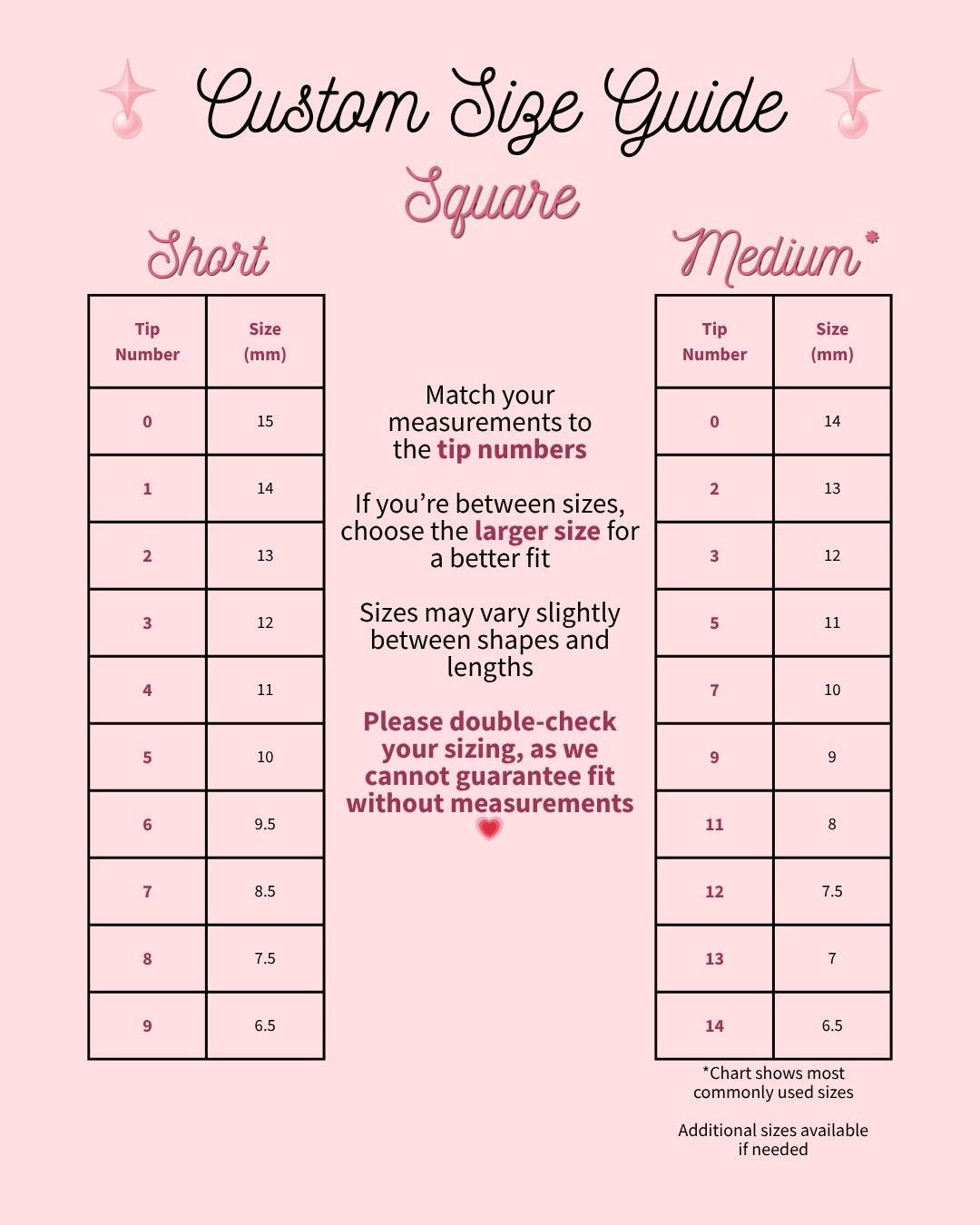 Custom Size Guide

Square

Short

| Tip Number | Size (mm) |
|---|---|
| 0 | 15 |
| 1 | 14 |
| 2 | 13 |
| 3 | 12 |
| 4 | 11 |
| 5 | 10 |
| 6 | 9.5 |
| 7 | 8.5 |
| 8 | 7.5 |
| 9 | 6.5 |

Match your measurements to the tip numbers

If you're between sizes, choose the larger size for a better fit

Sizes may vary slightly between shapes and lengths

Please double-check your sizing, as we cannot guarantee fit without measurements

Medium*

| Tip Number | Size (mm) |
|---|---|
| 0 | 14 |
| 2 | 13 |
| 3 | 12 |
| 5 | 11 |
| 7 | 10 |
| 9 | 9 |
| 11 | 8 |
| 12 | 7.5 |
| 13 | 7 |
| 14 | 6.5 |

*Chart shows most commonly used sizes

Additional sizes available if needed